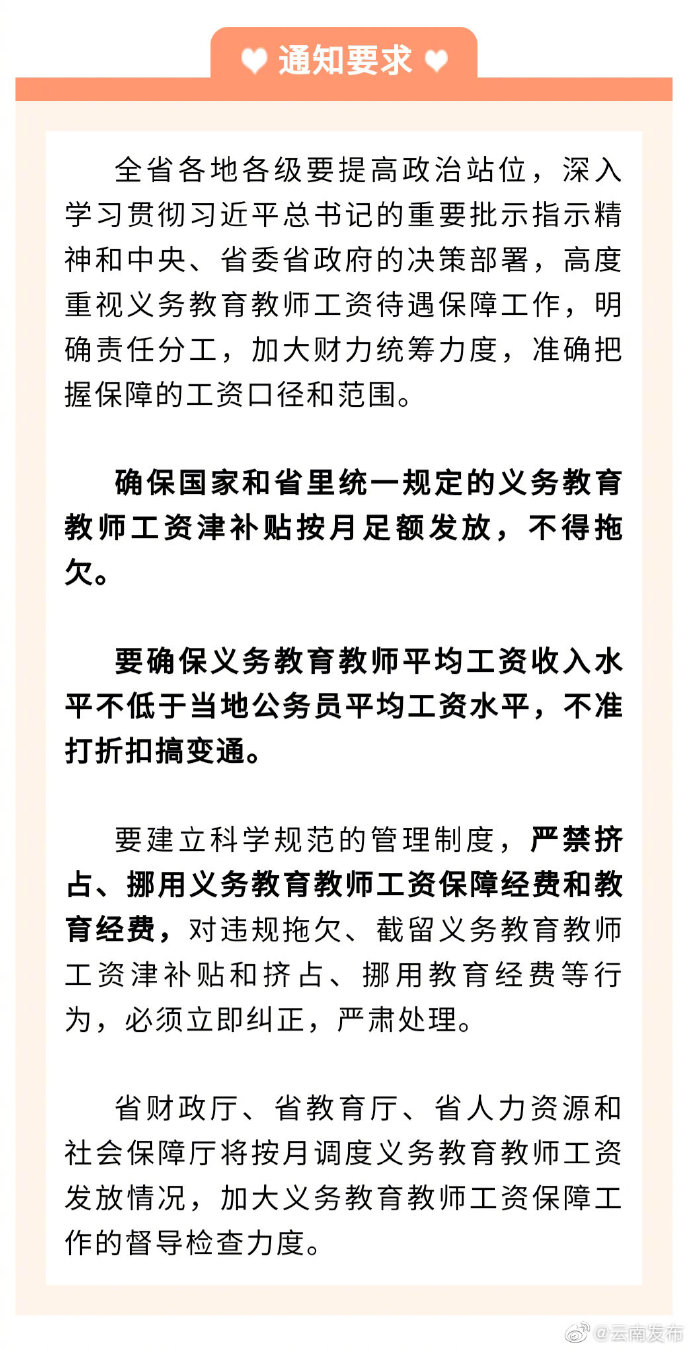 通知要求

全省各地各级要提高政治站位，深入学习贯彻习近平总书记的重要批示指示精神和中央、省委省政府的决策部署，高度重视义务教育教师工资待遇保障工作，明确责任分工，加大财力统筹力度，准确把握保障的工资口径和范围。

确保国家和省里统一规定的义务教育教师工资津补贴按月足额发放，不得拖欠。

要确保义务教育教师平均工资收入水平不低于当地公务员平均工资水平，不准打折扣搞变通。

要建立科学规范的管理制度，严禁挤占、挪用义务教育教师工资保障经费和教育经费，对违规拖欠、截留义务教育教师工资津补贴和挤占、挪用教育经费等行为，必须立即纠正，严肃处理。

省财政厅、省教育厅、省人力资源和社会保障厅将按月调度义务教育教师工资发放情况，加大义务教育教师工资保障工作的督导检查力度。

@云南发布